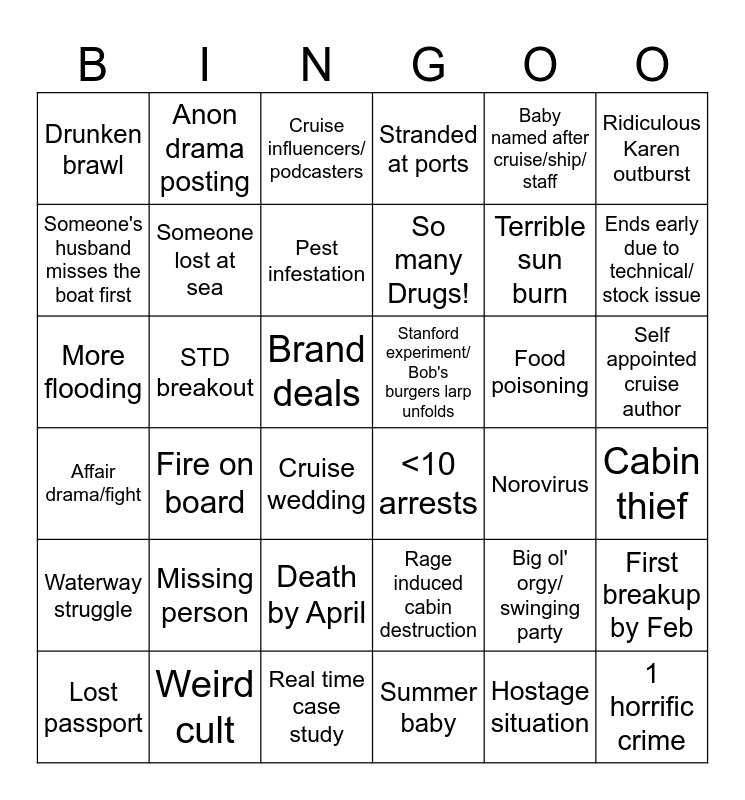 | B | I | N | G | O | O |
|---|---|---|---|---|---|
| Drunken brawl | Anon drama posting | Cruise influencers/ podcasters | Stranded at ports | Baby named after cruise/ship/ staff | Ridiculous Karen outburst |
| Someone's husband misses the boat first | Someone lost at sea | Pest infestation | So many Drugs! | Terrible sun burn | Ends early due to technical/ stock issue |
| More flooding | STD breakout | Brand deals | Stanford experiment/ Bob's burgers larp unfolds | Food poisoning | Self appointed cruise author |
| Affair drama/fight | Fire on board | Cruise wedding | <10 arrests | Norovirus | Cabin thief |
| Waterway struggle | Missing person | Death by April | Rage induced cabin destruction | Big ol' orgy/ swinging party | First breakup by Feb |
| Lost passport | Weird cult | Real time case study | Summer baby | Hostage situation | 1 horrific crime |